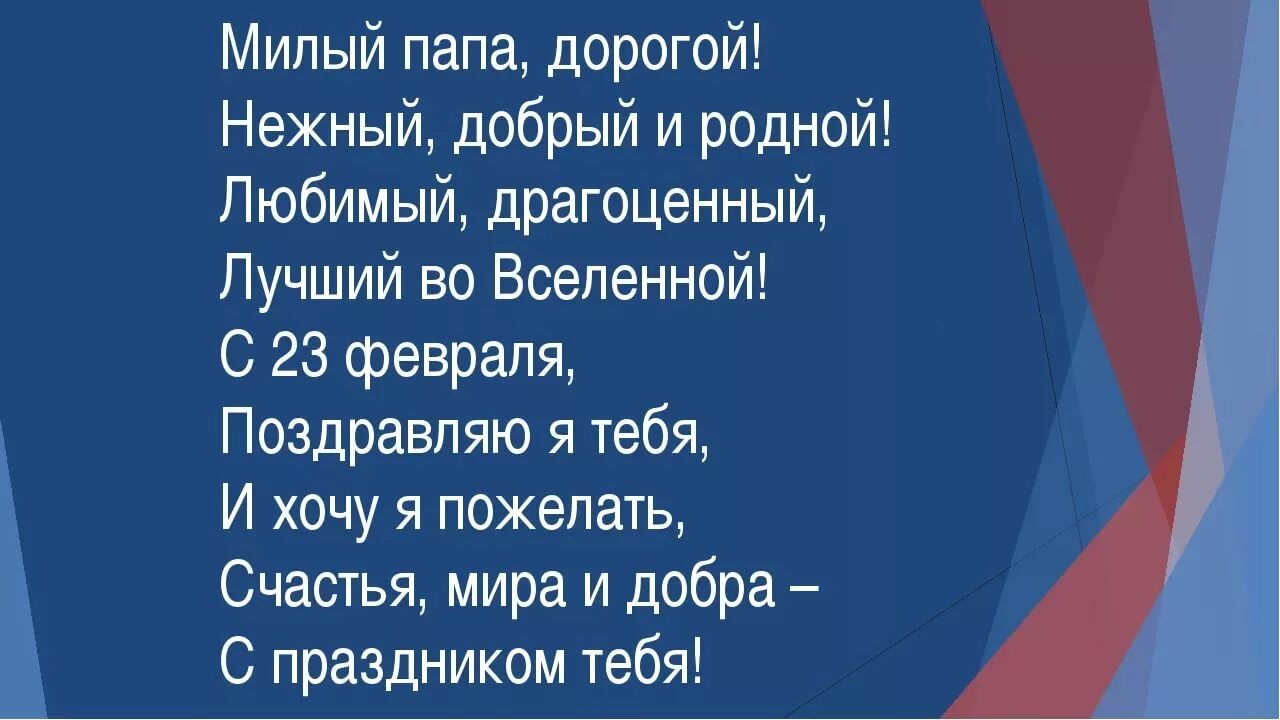 Милый папа, дорогой!
Нежный, добрый и родной!
Любимый, драгоценный,
Лучший во Вселенной!
С 23 февраля,
Поздравляю я тебя,
И хочу я пожелать,
Счастья, мира и добра –
С праздником тебя!